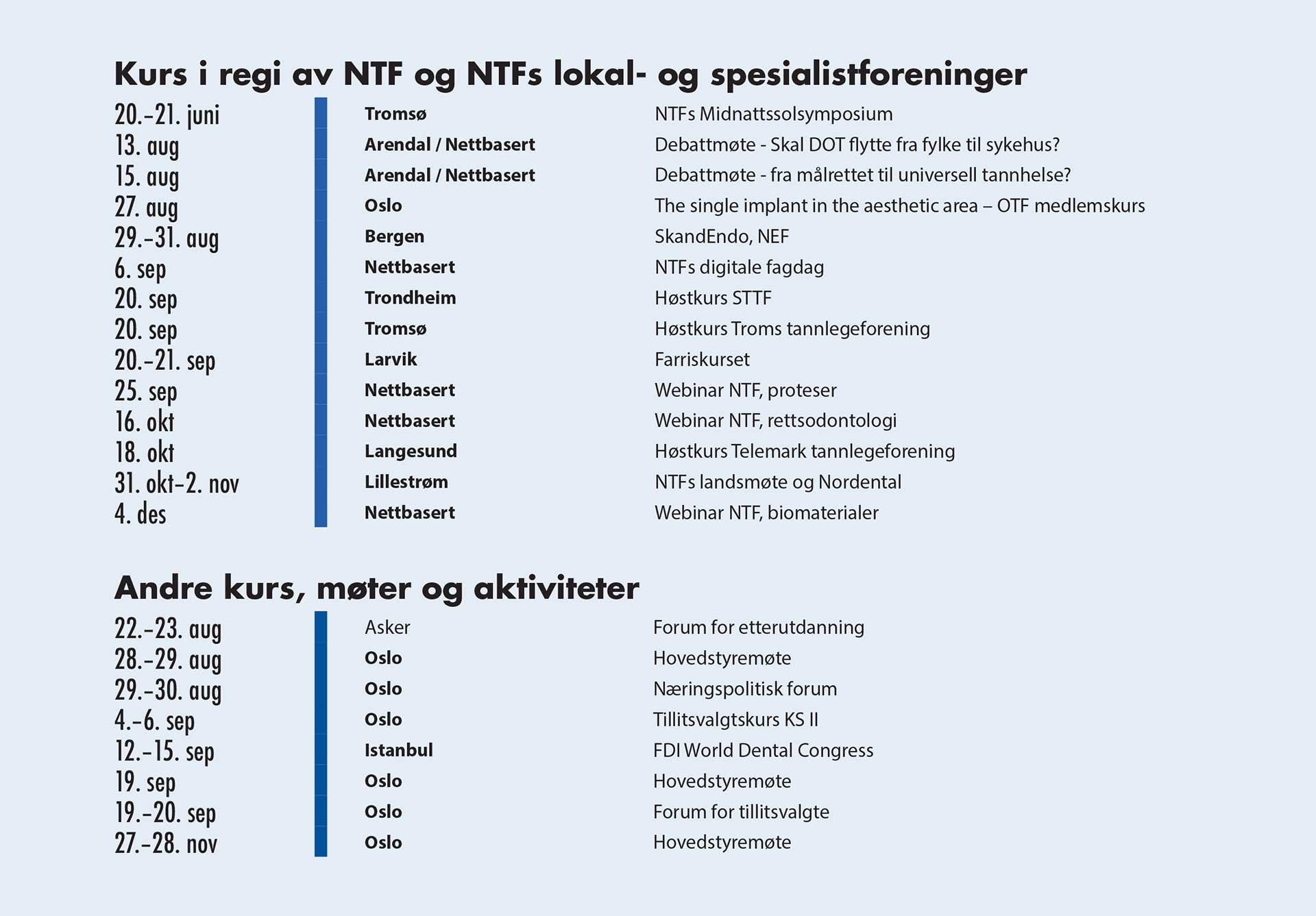 Kurs i regi av NTF og NTFs lokal- og spesialistforeninger

| | | |
|---|---|---|
| 20.-21. juni | Tromsø | NTFs Midnattssolsymposium |
| 13. aug | Arendal / Nettbasert | Debattmøte - Skal DOT flytte fra fylke til sykehus? |
| 15. aug | Arendal / Nettbasert | Debattmøte - fra målrettet til universell tannhelse? |
| 27. aug | Oslo | The single implant in the aesthetic area – OTF medlemskurs |
| 29.-31. aug | Bergen | SkandEndo, NEF |
| 6. sep | Nettbasert | NTFs digitale fagdag |
| 20. sep | Trondheim | Høstkurs STTF |
| 20. sep | Tromsø | Høstkurs Troms tannlegeforening |
| 20.-21. sep | Larvik | Farriskurset |
| 25. sep | Nettbasert | Webinar NTF, proteser |
| 16. okt | Nettbasert | Webinar NTF, rettsodontologi |
| 18. okt | Langesund | Høstkurs Telemark tannlegeforening |
| 31. okt-2. nov | Lillestrøm | NTFs landsmøte og Nordental |
| 4. des | Nettbasert | Webinar NTF, biomaterialer |

Andre kurs, møter og aktiviteter

| | | |
|---|---|---|
| 22.-23. aug | Asker | Forum for etterutdanning |
| 28.-29. aug | Oslo | Hovedstyremøte |
| 29.-30. aug | Oslo | Næringspolitisk forum |
| 4.-6. sep | Oslo | Tillitsvalgtskurs KS II |
| 12.-15. sep | Istanbul | FDI World Dental Congress |
| 19. sep | Oslo | Hovedstyremøte |
| 19.-20. sep | Oslo | Forum for tillitsvalgte |
| 27.-28. nov | Oslo | Hovedstyremøte |